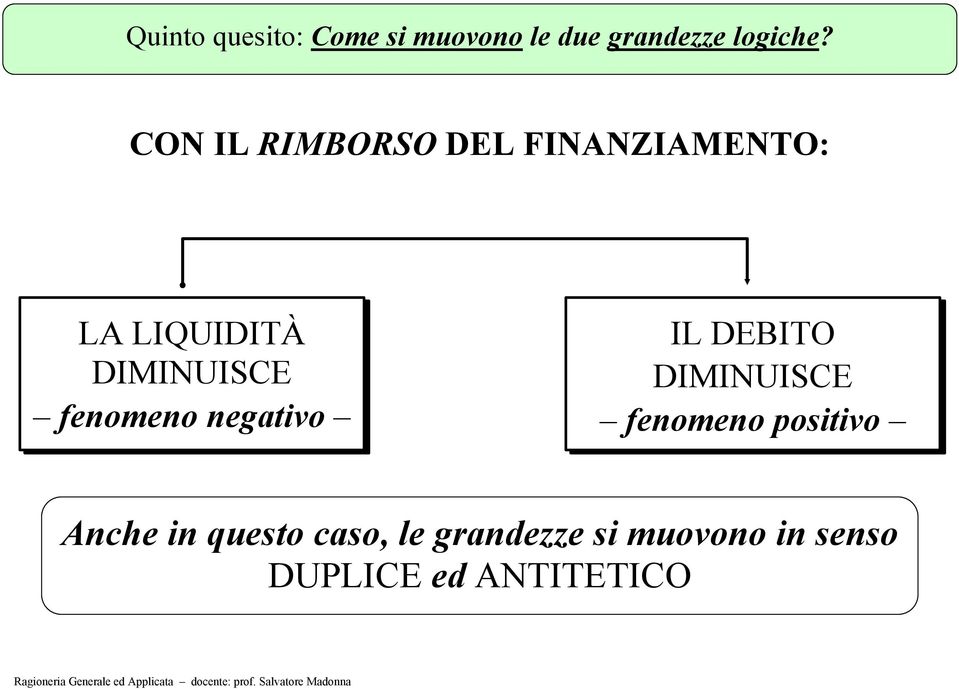 Quinto quesito: Come si muovono le due grandezze logiche?

CON IL RIMBORSO DEL FINANZIAMENTO:

LA LIQUIDITÀ DIMINUISCE
– fenomeno negativo –

IL DEBITO DIMINUISCE
– fenomeno positivo –

Anche in questo caso, le grandezze si muovono in senso DUPLICE ed ANTITETICO

Ragioneria Generale ed Applicata – docente: prof. Salvatore Madonna